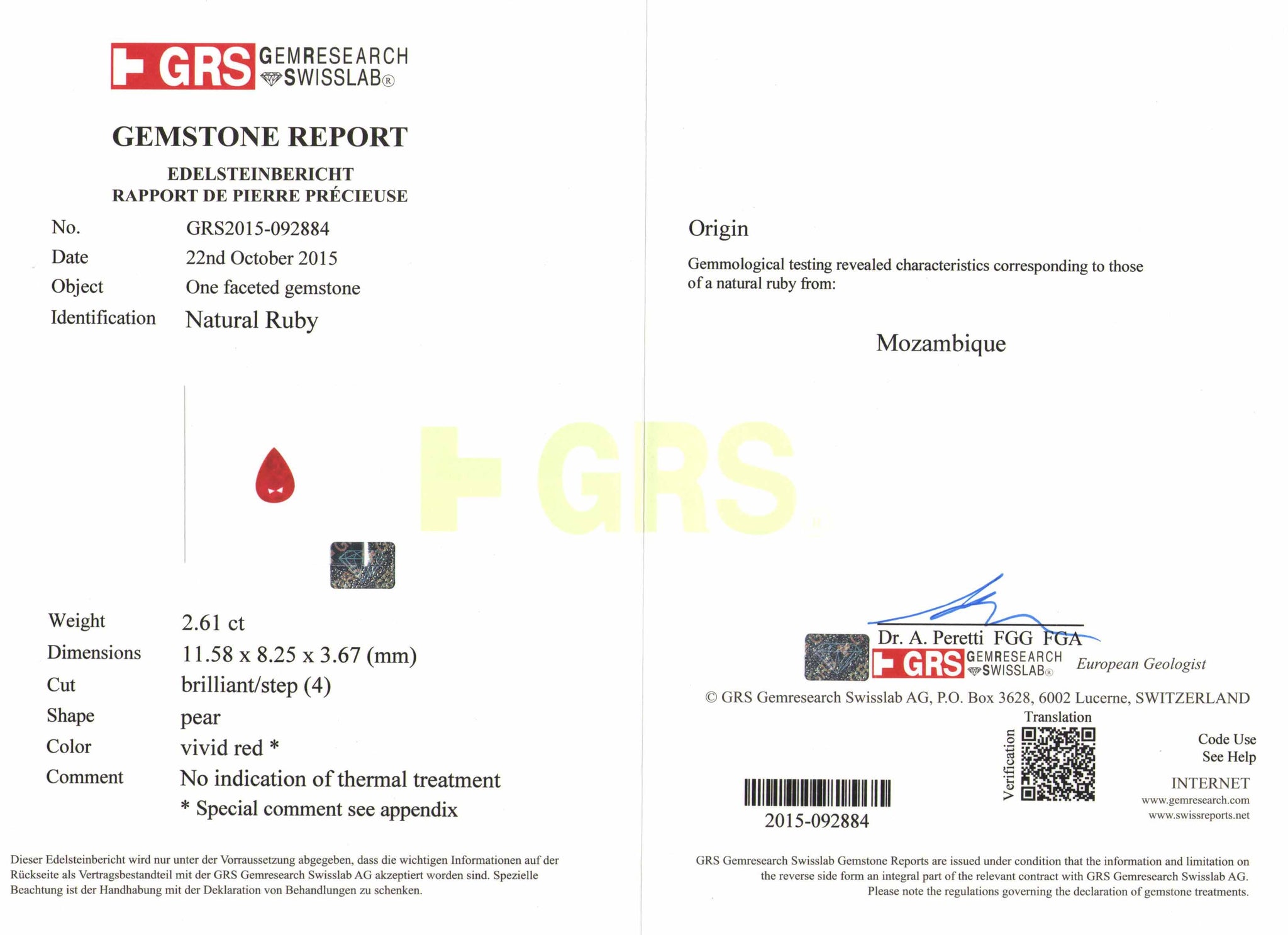 GRS GEMRESEARCH SWISSLAB®

GEMSTONE REPORT

EDELSTEINBERICHT
RAPPORT DE PIERRE PRÉCIEUSE

No. GRS2015-092884
Date 22nd October 2015
Object One faceted gemstone
Identification Natural Ruby

GRS

Weight 2.61 ct
Dimensions 11.58 x 8.25 x 3.67 (mm)
Cut brilliant/step (4)
Shape pear
Color vivid red *
Comment No indication of thermal treatment
* Special comment see appendix

Dieser Edelsteinbericht wird nur unter der Vorraussetzung abgegeben, dass die wichtigen Informationen auf der Rückseite als Vertragsbestandteil mit der GRS Gemresearch Swisslab AG akzeptiert worden sind. Spezielle Beachtung ist der Handhabung mit der Deklaration von Behandlungen zu schenken.

Origin

Gemmological testing revealed characteristics corresponding to those of a natural ruby from:

Mozambique

Dr. A. Peretti FGG FGA
GRS GEMRESEARCH SWISSLAB® European Geologist

© GRS Gemresearch Swisslab AG, P.O. Box 3628, 6002 Lucerne, SWITZERLAND

Translation
Verification
Code Use
See Help
INTERNET
www.gemresearch.com
www.swissreports.net

2015-092884

GRS Gemresearch Swisslab Gemstone Reports are issued under condition that the information and limitation on the reverse side form an integral part of the relevant contract with GRS Gemresearch Swisslab AG. Please note the regulations governing the declaration of gemstone treatments.